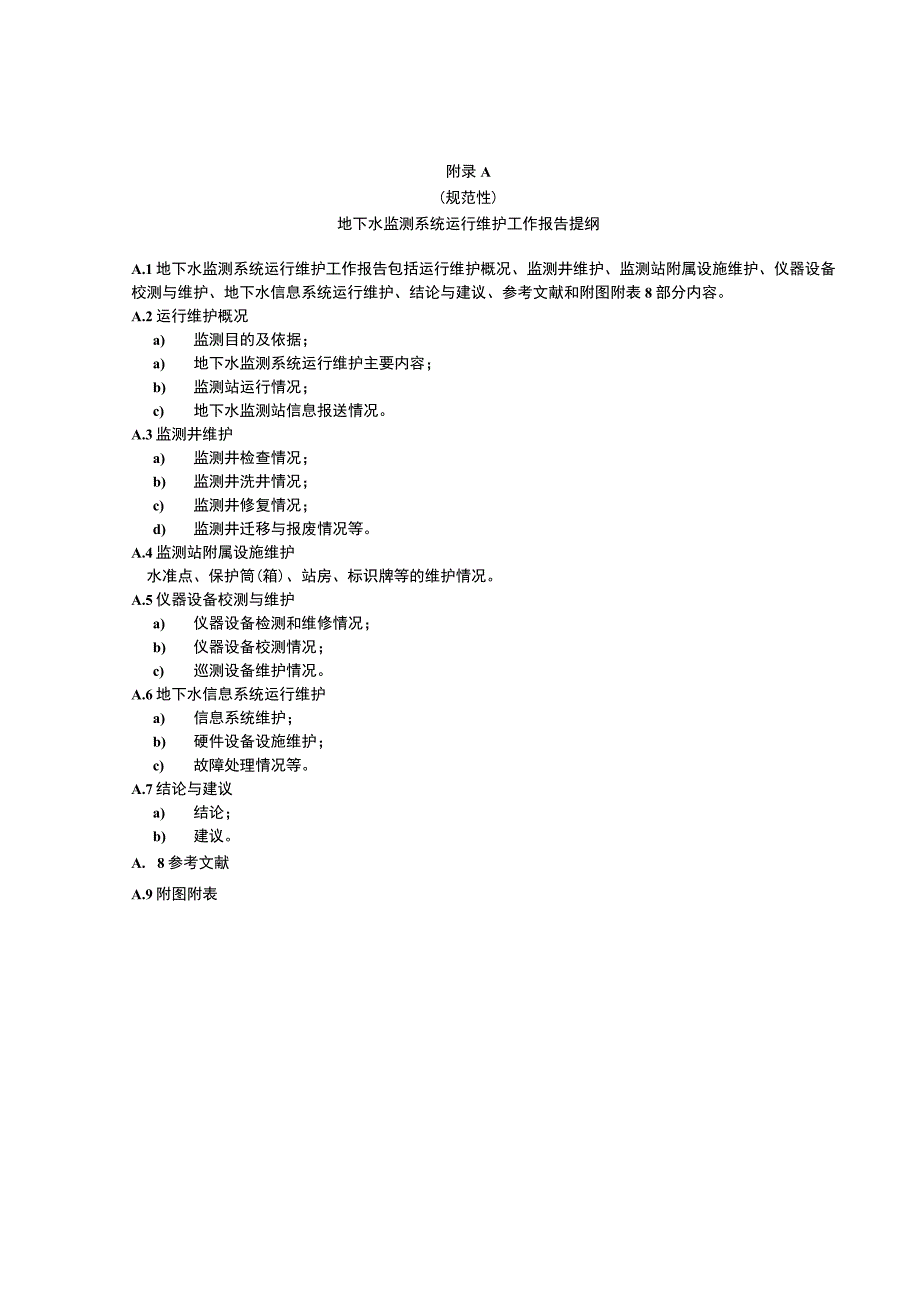 附录 A
（规范性）
地下水监测系统运行维护工作报告提纲

A.1 地下水监测系统运行维护工作报告包括运行维护概况、监测井维护、监测站附属设施维护、仪器设备校测与维护、地下水信息系统运行维护、结论与建议、参考文献和附图附表 8 部分内容。
A.2 运行维护概况
a) 监测目的及依据；
a) 地下水监测系统运行维护主要内容；
b) 监测站运行情况；
c) 地下水监测站信息报送情况。
A.3 监测井维护
a) 监测井检查情况；
b) 监测井洗井情况；
c) 监测井修复情况；
d) 监测井迁移与报废情况等。
A.4 监测站附属设施维护
水准点、保护筒（箱）、站房、标识牌等的维护情况。
A.5 仪器设备校测与维护
a) 仪器设备检测和维修情况；
b) 仪器设备校测情况；
c) 巡测设备维护情况。
A.6 地下水信息系统运行维护
a) 信息系统维护；
b) 硬件设备设施维护；
c) 故障处理情况等。
A.7 结论与建议
a) 结论；
b) 建议。
A. 8 参考文献
A.9 附图附表